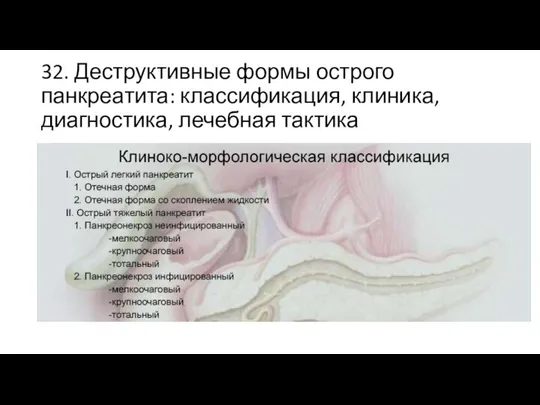 32. Деструктивные формы острого панкреатита: классификация, клиника, диагностика, лечебная тактика

Клиноко-морфологическая классификация

I. Острый легкий панкреатит
1. Отечная форма
2. Отечная форма со скоплением жидкости
II. Острый тяжелый панкреатит
1. Панкреонекроз неинфицированный
-мелкоочаговый
-крупноочаговый
-тотальный
2. Панкреонекроз инфицированный
-мелкоочаговый
-крупноочаговый
-тотальный